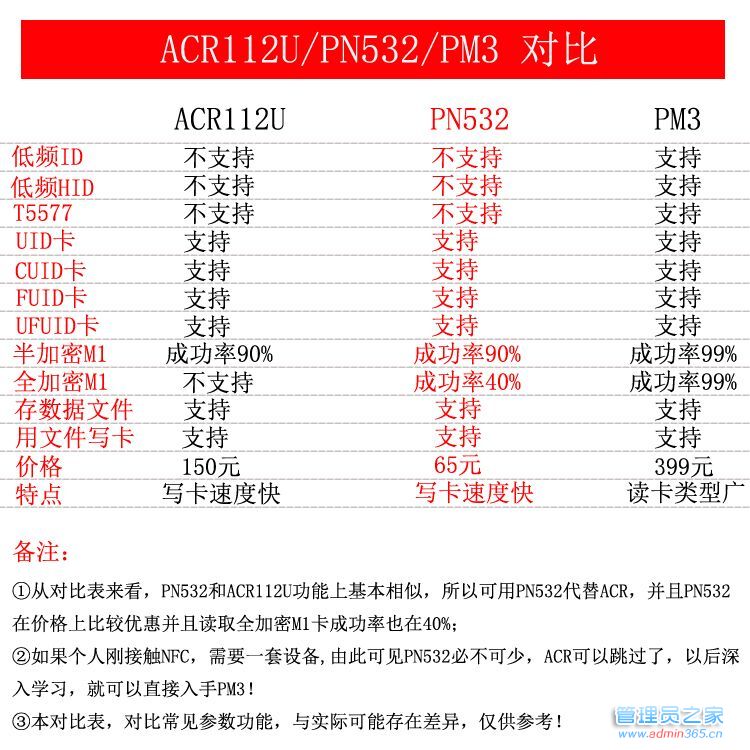 ACR112U/PN532/PM3 对比

| | ACR112U | PN532 | PM3 |
|---|---|---|---|
| 低频ID | 不支持 | 不支持 | 支持 |
| 低频HID | 不支持 | 不支持 | 支持 |
| T5577 | 不支持 | 不支持 | 支持 |
| UID卡 | 支持 | 支持 | 支持 |
| CUID卡 | 支持 | 支持 | 支持 |
| FUID卡 | 支持 | 支持 | 支持 |
| UFUID卡 | 支持 | 支持 | 支持 |
| 半加密M1 | 成功率90% | 成功率90% | 成功率99% |
| 全加密M1 | 不支持 | 成功率40% | 成功率99% |
| 存数据文件 | 支持 | 支持 | 支持 |
| 用文件写卡 | 支持 | 支持 | 支持 |
| 价格 | 150元 | 65元 | 399元 |
| 特点 | 写卡速度快 | 写卡速度快 | 读卡类型广 |

备注：

①从对比表来看，PN532和ACR112U功能上基本相似，所以可用PN532代替ACR，并且PN532在价格上比较优惠并且读取全加密M1卡成功率也在40%;

②如果个人刚接触NFC，需要一套设备,由此可见PN532必不可少，ACR可以跳过了，以后深入学习，就可以直接入手PM3！

③本对比表，对比常见参数功能，与实际可能存在差异，仅供参考！

管理员之家
www.admin365.cn